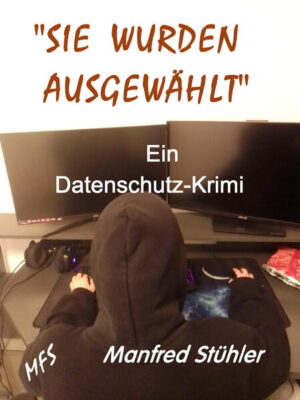 "SIE WURDEN AUSGEWÄHLT"

Ein Datenschutz-Krimi

MFS

Manfred Stühler